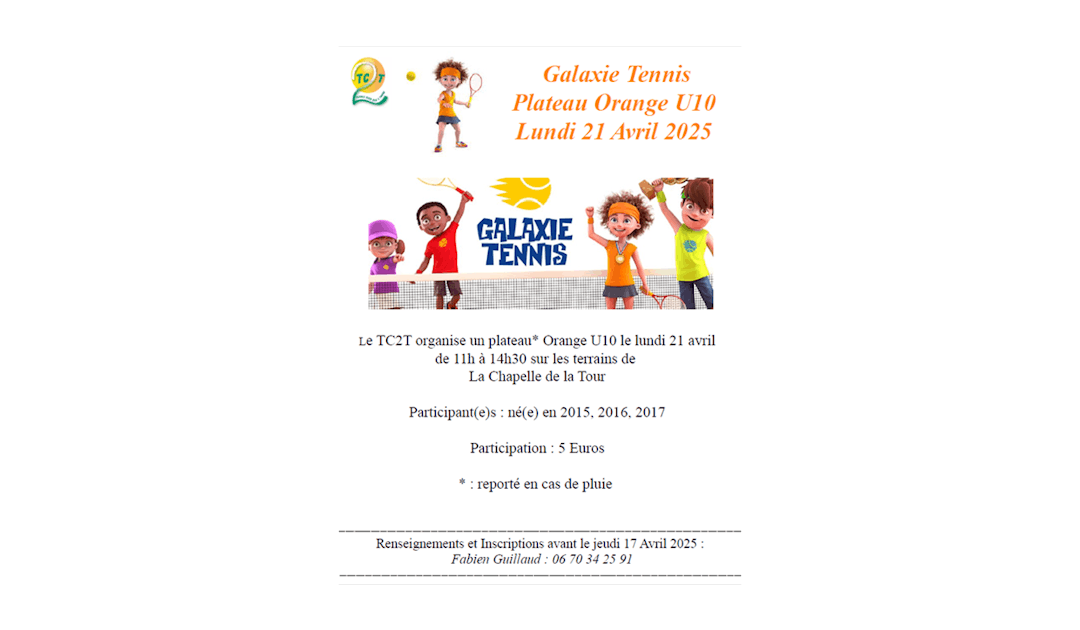 TC2T

Galaxie Tennis
Plateau Orange U10
Lundi 21 Avril 2025

GALAXIE TENNIS

Le TC2T organise un plateau* Orange U10 le lundi 21 avril de 11h à 14h30 sur les terrains de La Chapelle de la Tour

Participant(e)s : né(e) en 2015, 2016, 2017

Participation : 5 Euros

* : reporté en cas de pluie

Renseignements et Inscriptions avant le jeudi 17 Avril 2025 :
Fabien Guillaud : 06 70 34 25 91